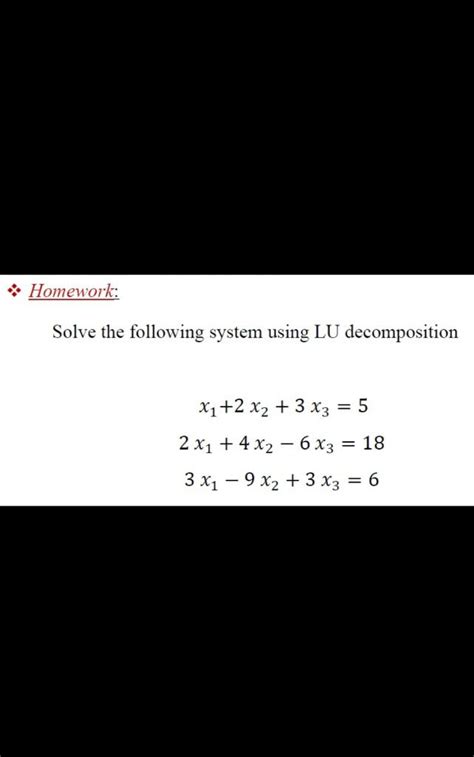 ❖ Homework:

Solve the following system using LU decomposition

$x_1 + 2x_2 + 3x_3 = 5$

$2x_1 + 4x_2 - 6x_3 = 18$

$3x_1 - 9x_2 + 3x_3 = 6$